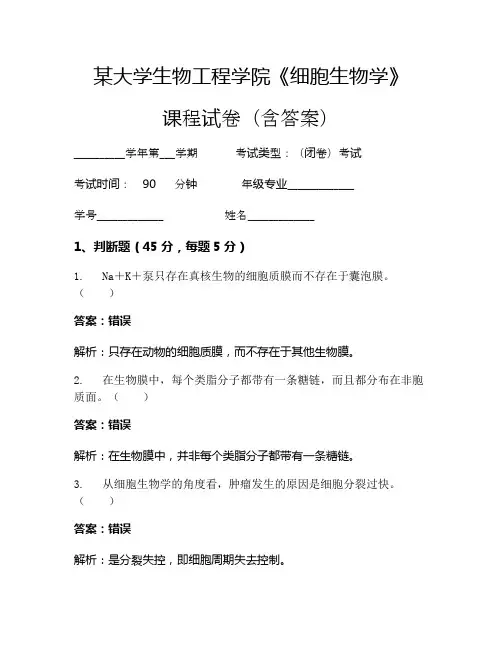 某大学生物工程学院《细胞生物学》

课程试卷（含答案）

________学年第___学期　　考试类型：（闭卷）考试

考试时间：　90　分钟　　年级专业____________

学号____________　　　　姓名____________

1、判断题（45 分，每题 5 分）

1.　Na＋K＋泵只存在真核生物的细胞质膜而不存在于囊泡膜。（　）

答案：错误

解析：只存在动物的细胞质膜，而不存在于其他生物膜。

2.　在生物膜中，每个类脂分子都带有一条糖链，而且都分布在非胞质面。（　）

答案：错误

解析：在生物膜中，并非每个类脂分子都带有一条糖链。

3.　从细胞生物学的角度看，肿瘤发生的原因是细胞分裂过快。（　）

答案：错误

解析：是分裂失控，即细胞周期失去控制。